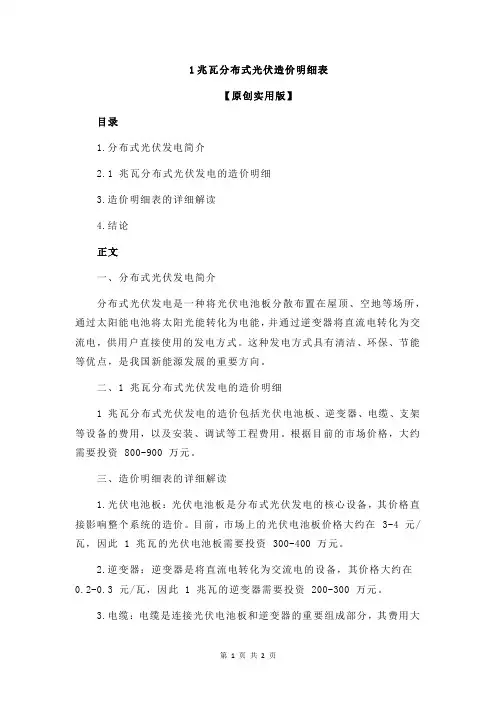 1 兆瓦分布式光伏造价明细表

【原创实用版】

目录

1.分布式光伏发电简介

2.1 兆瓦分布式光伏发电的造价明细

3.造价明细表的详细解读

4.结论

正文

一、分布式光伏发电简介

分布式光伏发电是一种将光伏电池板分散布置在屋顶、空地等场所，通过太阳能电池将太阳光能转化为电能，并通过逆变器将直流电转化为交流电，供用户直接使用的发电方式。这种发电方式具有清洁、环保、节能等优点，是我国新能源发展的重要方向。

二、1 兆瓦分布式光伏发电的造价明细

1 兆瓦分布式光伏发电的造价包括光伏电池板、逆变器、电缆、支架等设备的费用，以及安装、调试等工程费用。根据目前的市场价格，大约需要投资 800-900 万元。

三、造价明细表的详细解读

1.光伏电池板：光伏电池板是分布式光伏发电的核心设备，其价格直接影响整个系统的造价。目前，市场上的光伏电池板价格大约在 3-4 元/瓦，因此 1 兆瓦的光伏电池板需要投资 300-400 万元。

2.逆变器：逆变器是将直流电转化为交流电的设备，其价格大约在 0.2-0.3 元/瓦，因此 1 兆瓦的逆变器需要投资 200-300 万元。

3.电缆：电缆是连接光伏电池板和逆变器的重要组成部分，其费用大

第 1 页 共 2 页